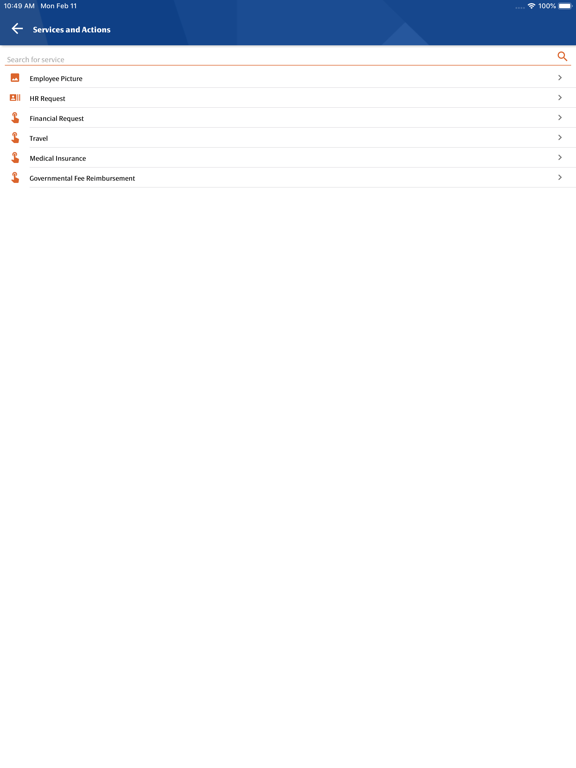 10:49 AM Mon Feb 11
100%

Services and Actions

Search for service

Employee Picture

HR Request

Financial Request

Travel

Medical Insurance

Governmental Fee Reimbursement